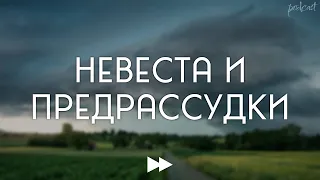 podcast

НЕВЕСТА И ПРЕДРАССУДКИ